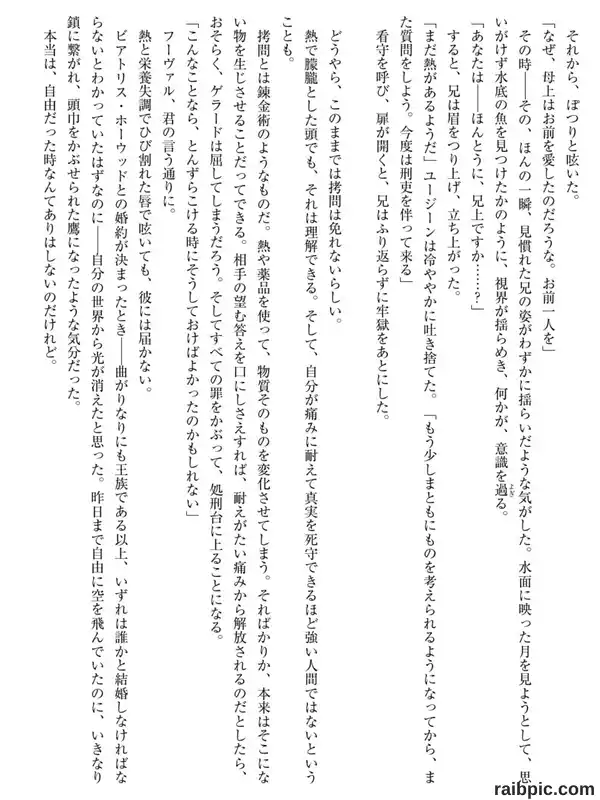 それから、ぽつりと呟いた。
「なぜ、母上はお前を愛したのだろうな。お前一人を」
その時——その、ほんの一瞬、見慣れた兄の姿がわずかに揺らいだような気がした。水面に映った月を見ようとして、思いがけず水底の魚を見つけたかのように、視界が揺らめき、何かが、意識を過る。
「あなたは——ほんとうに、兄上ですか……？」
すると、兄は眉をつり上げ、立ち上がった。
「まだ熱があるようだ」ユージーンは冷ややかに吐き捨てた。「もう少しまともにものを考えられるようになってから、また質問をしよう。今度は刑吏を伴って来る」
看守を呼び、扉が開くと、兄はふり返らずに牢獄をあとにした。

どうやら、このままでは拷問は免れないらしい。
熱で朦朧とした頭でも、それは理解できる。そして、自分が痛みに耐えて真実を死守できるほど強い人間ではないということも。
拷問とは錬金術のようなものだ。熱や薬品を使って、物質そのものを変化させてしまう。そればかりか、本来はそこにない物を生じさせることだってできる。相手の望む答えを口にしさえすれば、耐えがたい痛みから解放されるのだとしたら、おそらく、ゲラードは屈してしまうだろう。そしてすべての罪をかぶって、処刑台に上ることになる。
「こんなことなら、とんずらこける時にそうしておけばよかったのかもしれない」
フーヴァル、君の言う通りに。
熱と栄養失調でひび割れた唇で呟いても、彼には届かない。
ビアトリス・ホーウッドとの婚約が決まったとき——曲がりなりにも王族である以上、いずれは誰かと結婚しなければならないとわかっていたはずなのに——自分の世界から光が消えたと思った。昨日まで自由に空を飛んでいたのに、いきなり鎖に繋がれ、頭巾をかぶせられた鷹になったような気分だった。
本当は、自由だった時なんてありはしないのだけれど。

raibpic.com